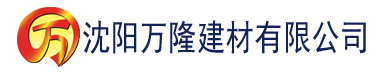 万

沈阳万隆建材有限公司